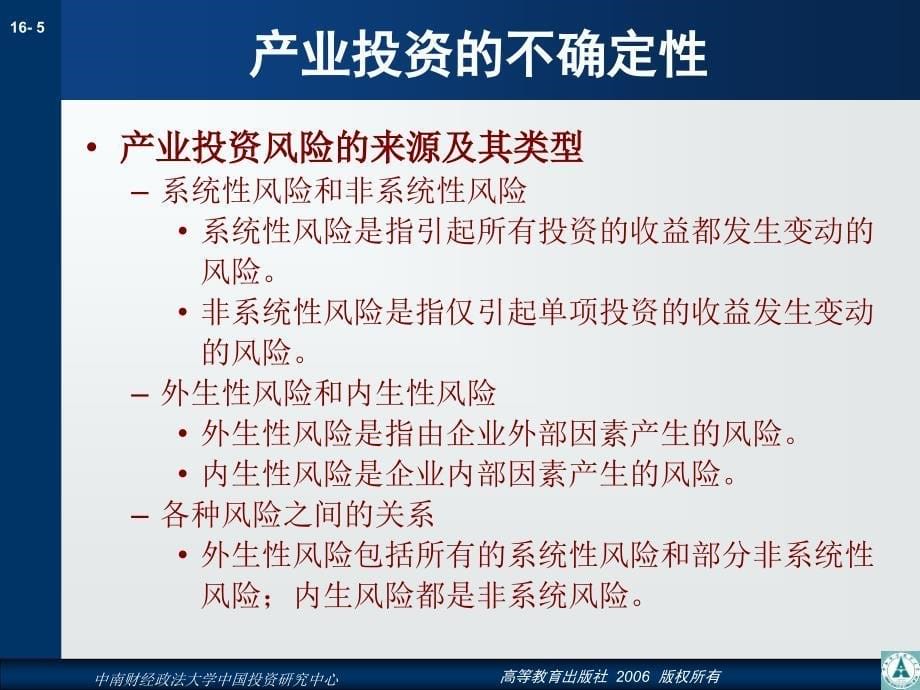 16- 5

产业投资的不确定性

• 产业投资风险的来源及其类型
– 系统性风险和非系统性风险
• 系统性风险是指引起所有投资的收益都发生变动的风险。
• 非系统性风险是指仅引起单项投资的收益发生变动的风险。
– 外生性风险和内生性风险
• 外生性风险是指由企业外部因素产生的风险。
• 内生性风险是企业内部因素产生的风险。
– 各种风险之间的关系
• 外生性风险包括所有的系统性风险和部分非系统性风险；内生风险都是非系统风险。

中南财经政法大学中国投资研究中心

高等教育出版社 2006 版权所有